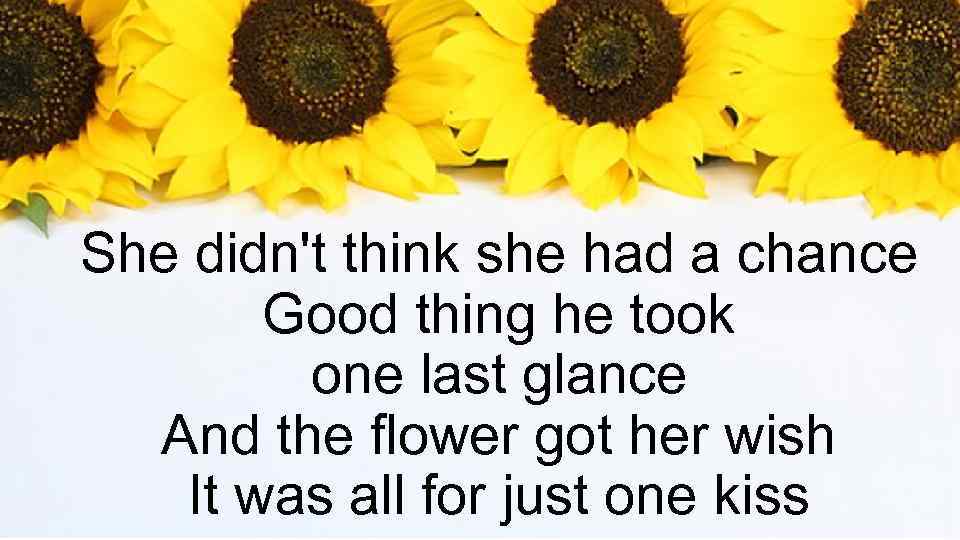 She didn't think she had a chance
Good thing he took
one last glance
And the flower got her wish
It was all for just one kiss